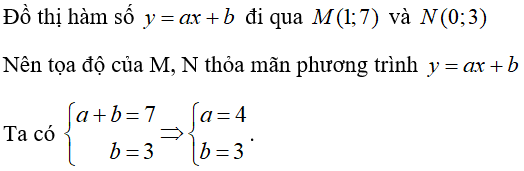 Đồ thị hàm số $y = ax + b$ đi qua $M(1;7)$ và $N(0;3)$

Nên tọa độ của M, N thỏa mãn phương trình $y = ax + b$

Ta có $\begin{cases} a + b = 7 \\ b = 3 \end{cases} \Rightarrow \begin{cases} a = 4 \\ b = 3 \end{cases}$.